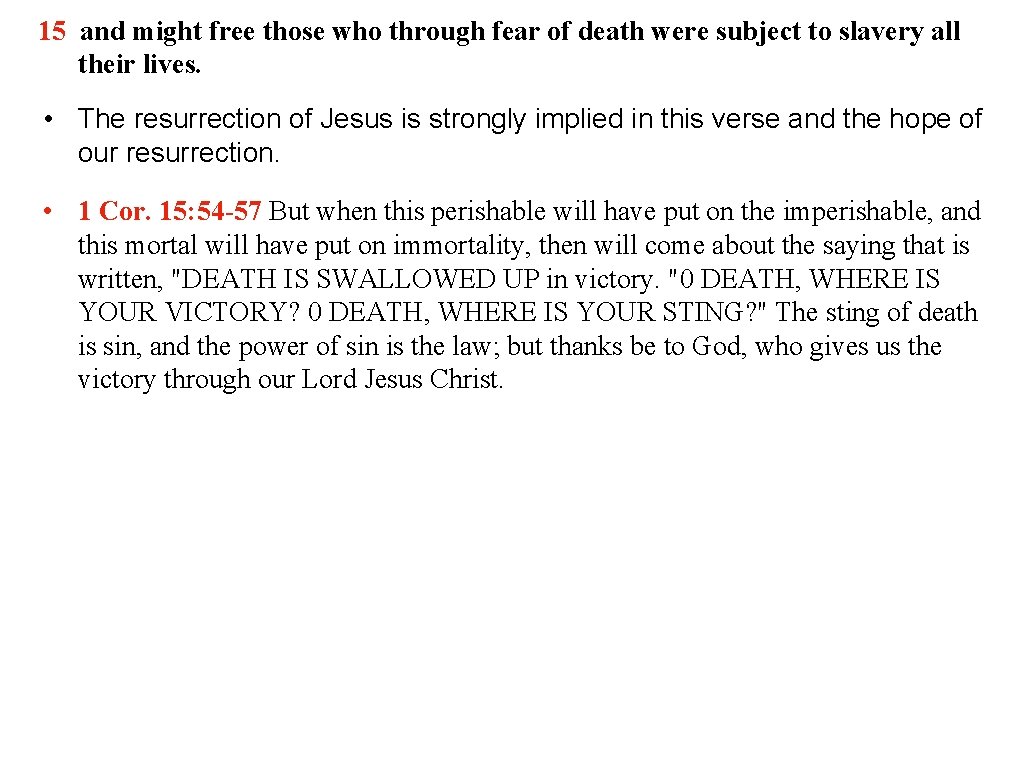 15 and might free those who through fear of death were subject to slavery all their lives.

• The resurrection of Jesus is strongly implied in this verse and the hope of our resurrection.

• 1 Cor. 15: 54-57 But when this perishable will have put on the imperishable, and this mortal will have put on immortality, then will come about the saying that is written, "DEATH IS SWALLOWED UP in victory. "0 DEATH, WHERE IS YOUR VICTORY? 0 DEATH, WHERE IS YOUR STING?" The sting of death is sin, and the power of sin is the law; but thanks be to God, who gives us the victory through our Lord Jesus Christ.